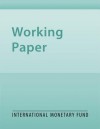 Working
Paper

INTERNATIONAL MONETARY FUND